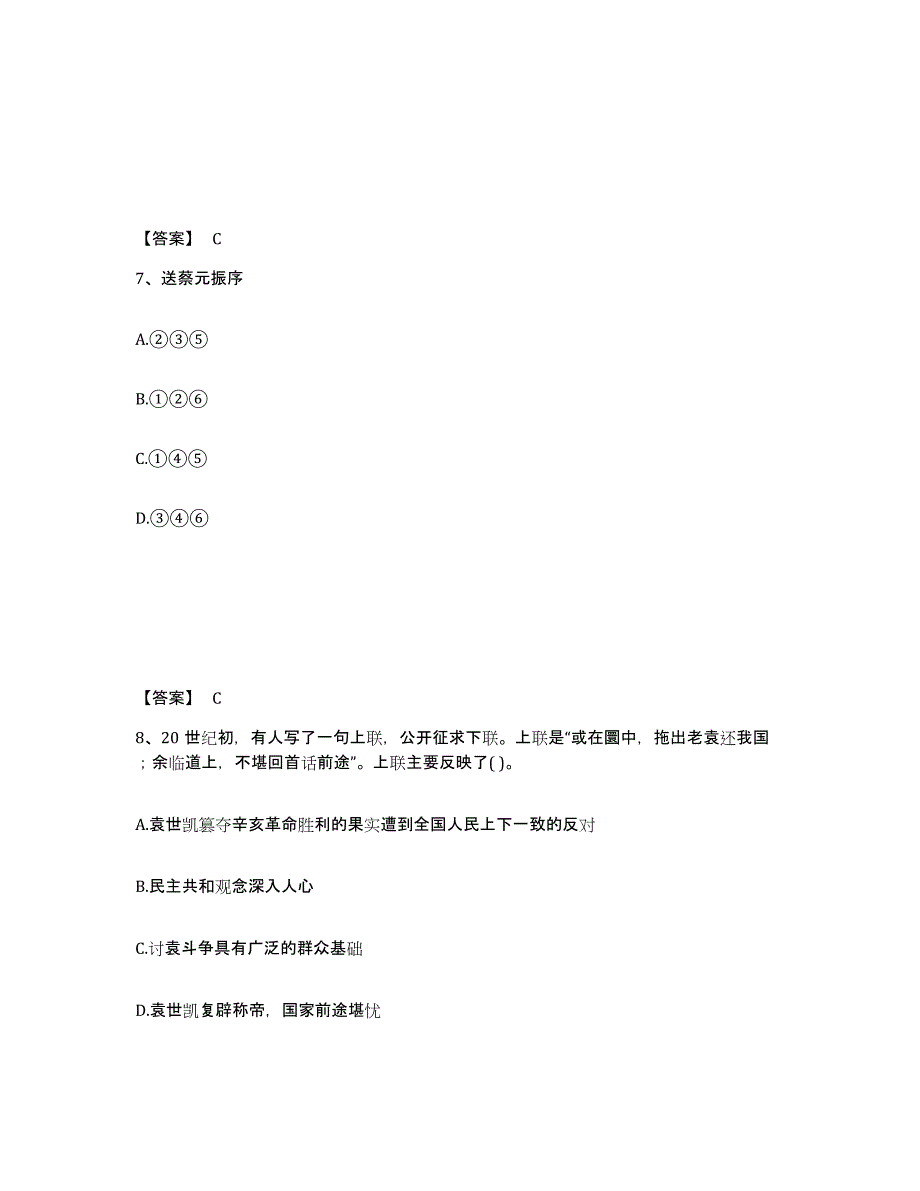 【答案】 C

7、送蔡元振序

A.②③⑤

B.①②⑥

C.①④⑤

D.③④⑥

【答案】 C

8、20 世纪初，有人写了一句上联，公开征求下联。上联是“或在圜中，拖出老袁还我国；余临道上，不堪回首话前途”。上联主要反映了( )。

A.袁世凯篡夺辛亥革命胜利的果实遭到全国人民上下一致的反对

B.民主共和观念深入人心

C.讨袁斗争具有广泛的群众基础

D.袁世凯复辟称帝，国家前途堪忧